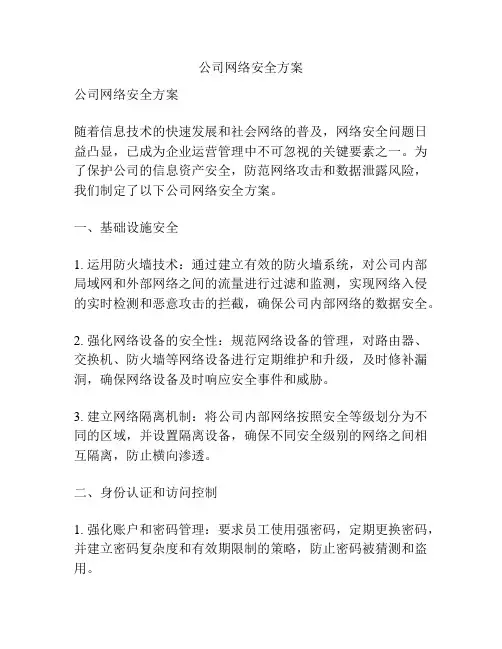 公司网络安全方案

公司网络安全方案

随着信息技术的快速发展和社会网络的普及，网络安全问题日益凸显，已成为企业运营管理中不可忽视的关键要素之一。为了保护公司的信息资产安全，防范网络攻击和数据泄露风险，我们制定了以下公司网络安全方案。

一、基础设施安全

1. 运用防火墙技术：通过建立有效的防火墙系统，对公司内部局域网和外部网络之间的流量进行过滤和监测，实现网络入侵的实时检测和恶意攻击的拦截，确保公司内部网络的数据安全。

2. 强化网络设备的安全性：规范网络设备的管理，对路由器、交换机、防火墙等网络设备进行定期维护和升级，及时修补漏洞，确保网络设备及时响应安全事件和威胁。

3. 建立网络隔离机制：将公司内部网络按照安全等级划分为不同的区域，并设置隔离设备，确保不同安全级别的网络之间相互隔离，防止横向渗透。

二、身份认证和访问控制

1. 强化账户和密码管理：要求员工使用强密码，定期更换密码，并建立密码复杂度和有效期限制的策略，防止密码被猜测和盗用。